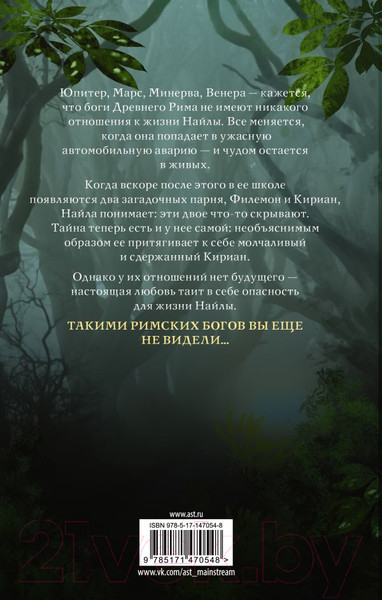 Юпитер, Марс, Минерва, Венера — кажется, что боги Древнего Рима не имеют никакого отношения к жизни Найлы. Все меняется, когда она попадает в ужасную автомобильную аварию — и чудом остается в живых.

Когда вскоре после этого в ее школе появляются два загадочных парня, Филемон и Кириан, Найла понимает: эти двое что-то скрывают. Тайна теперь есть и у нее самой: необъяснимым образом ее притягивает к себе молчаливый и сдержанный Кириан.

Однако у их отношений нет будущего — настоящая любовь таит в себе опасность для жизни Найлы.

ТАКИМИ РИМСКИХ БОГОВ ВЫ ЕЩЕ НЕ ВИДЕЛИ...

www.ast.ru

ISBN 978-5-17-147054-8

9 785171 470548 >

www.vk.com/ast_mainstream

21vek.by